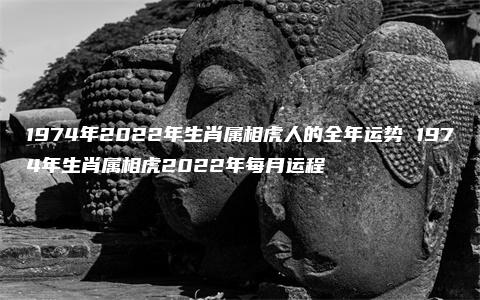 1974年2022年生肖属相虎人的全年运势 1974年生肖属相虎2022年每月运程